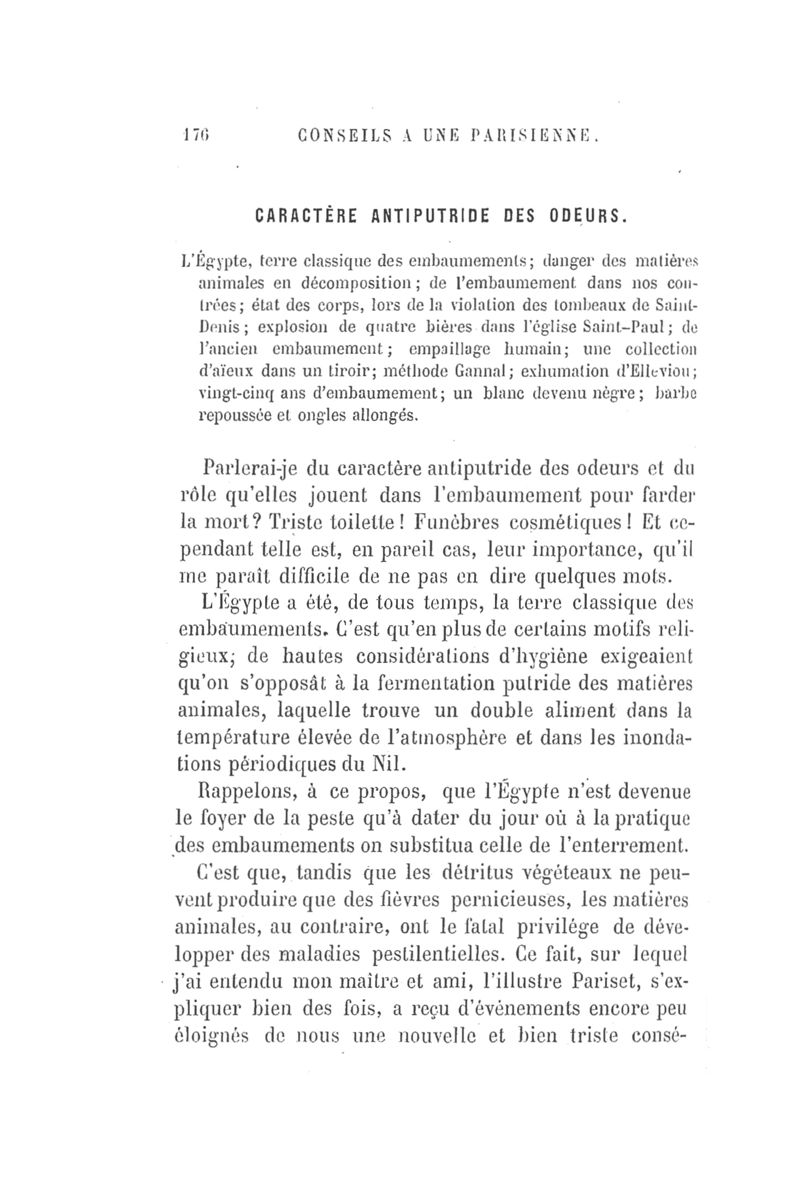 176 CONSEILS A UNE PARISIENNE.

CARACTÈRE ANTIPUTRIDE DES ODEURS.

L'Égypte, terre classique des embaumements; danger des matières animales en décomposition; de l'embaumement dans nos contrées; état des corps, lors de la violation des tombeaux de Saint-Denis; explosion de quatre bières dans l'église Saint-Paul; de l'ancien embaumement; empaillage humain; une collection d'aïeux dans un tiroir; méthode Gannal; exhumation d'Elleviou; vingt-cinq ans d'embaumement; un blanc devenu nègre; barbe repoussée et ongles allongés.

Parlerai-je du caractère antiputride des odeurs et du rôle qu'elles jouent dans l'embaumement pour farder la mort? Triste toilette! Funèbres cosmétiques! Et cependant telle est, en pareil cas, leur importance, qu'il me paraît difficile de ne pas en dire quelques mots.

L'Égypte a été, de tous temps, la terre classique des embaumements. C'est qu'en plus de certains motifs religieux, de hautes considérations d'hygiène exigeaient qu'on s'opposât à la fermentation putride des matières animales, laquelle trouve un double aliment dans la température élevée de l'atmosphère et dans les inondations périodiques du Nil.

Rappelons, à ce propos, que l'Égypte n'est devenue le foyer de la peste qu'à dater du jour où à la pratique des embaumements on substitua celle de l'enterrement.

C'est que, tandis que les détritus végéteaux ne peuvent produire que des fièvres pernicieuses, les matières animales, au contraire, ont le fatal privilége de développer des maladies pestilentielles. Ce fait, sur lequel j'ai entendu mon maître et ami, l'illustre Pariset, s'expliquer bien des fois, a reçu d'événements encore peu éloignés de nous une nouvelle et bien triste consé-